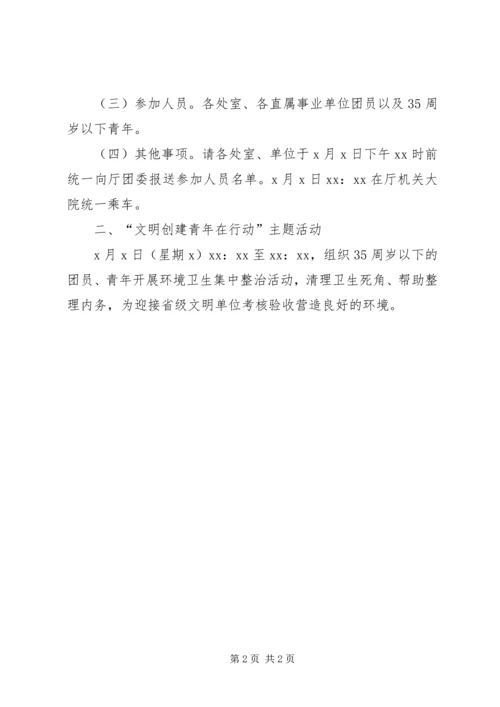 （三）参加人员。各处室、各直属事业单位团员以及35周岁以下青年。

（四）其他事项。请各处室、单位于x月x日下午xx时前统一向厅团委报送参加人员名单。x月x日xx：xx在厅机关大院统一乘车。

二、“文明创建青年在行动”主题活动

x月x日（星期x）xx：xx至xx：xx，组织35周岁以下的团员、青年开展环境卫生集中整治活动，清理卫生死角、帮助整理内务，为迎接省级文明单位考核验收营造良好的环境。

第2页 共2页